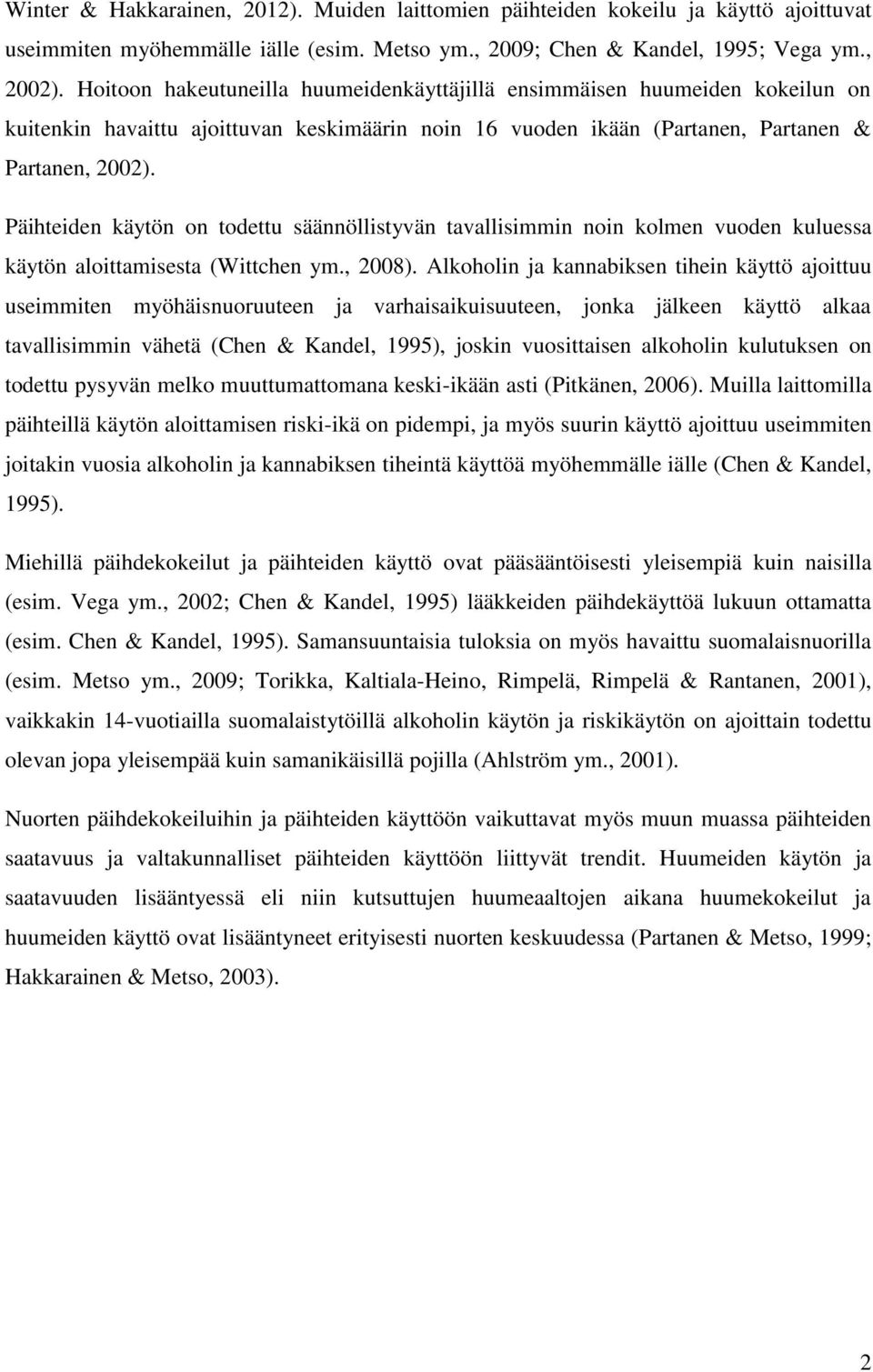 Winter & Hakkarainen, 2012). Muiden laittomien päihteiden kokeilu ja käyttö ajoittuvat useimmiten myöhemmälle iälle (esim. Metso ym., 2009; Chen & Kandel, 1995; Vega ym., 2002). Hoitoon hakeutuneilla huumeidenkäyttäjillä ensimmäisen huumeiden kokeilun on kuitenkin havaittu ajoittuvan keskimäärin noin 16 vuoden ikään (Partanen, Partanen & Partanen, 2002).

Päihteiden käytön on todettu säännöllistyvän tavallisimmin noin kolmen vuoden kuluessa käytön aloittamisesta (Wittchen ym., 2008). Alkoholin ja kannabiksen tihein käyttö ajoittuu useimmiten myöhäisnuoruuteen ja varhaisaikuisuuteen, jonka jälkeen käyttö alkaa tavallisimmin vähetä (Chen & Kandel, 1995), joskin vuosittaisen alkoholin kulutuksen on todettu pysyvän melko muuttumattomana keski-ikään asti (Pitkänen, 2006). Muilla laittomilla päihteillä käytön aloittamisen riski-ikä on pidempi, ja myös suurin käyttö ajoittuu useimmiten joitakin vuosia alkoholin ja kannabiksen tiheintä käyttöä myöhemmälle iälle (Chen & Kandel, 1995).

Miehillä päihdekokeilut ja päihteiden käyttö ovat pääsääntöisesti yleisempiä kuin naisilla (esim. Vega ym., 2002; Chen & Kandel, 1995) lääkkeiden päihdekäyttöä lukuun ottamatta (esim. Chen & Kandel, 1995). Samansuuntaisia tuloksia on myös havaittu suomalaisnuorilla (esim. Metso ym., 2009; Torikka, Kaltiala-Heino, Rimpelä, Rimpelä & Rantanen, 2001), vaikkakin 14-vuotiailla suomalaistytöillä alkoholin käytön ja riskikäytön on ajoittain todettu olevan jopa yleisempää kuin samanikäisillä pojilla (Ahlström ym., 2001).

Nuorten päihdekokeiluihin ja päihteiden käyttöön vaikuttavat myös muun muassa päihteiden saatavuus ja valtakunnalliset päihteiden käyttöön liittyvät trendit. Huumeiden käytön ja saatavuuden lisääntyessä eli niin kutsuttujen huumeaaltojen aikana huumekokeilut ja huumeiden käyttö ovat lisääntyneet erityisesti nuorten keskuudessa (Partanen & Metso, 1999; Hakkarainen & Metso, 2003).

2